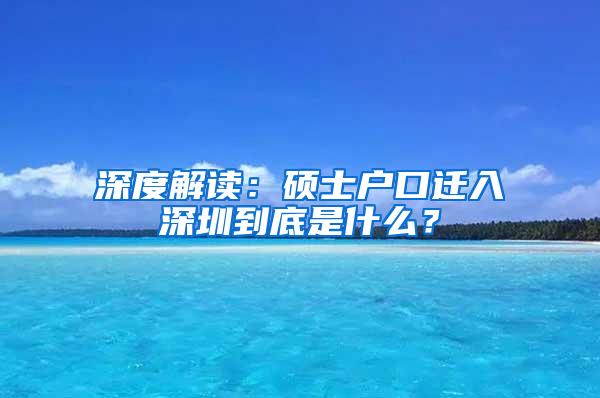 深度解读：硕士户口迁入深圳到底是什么？